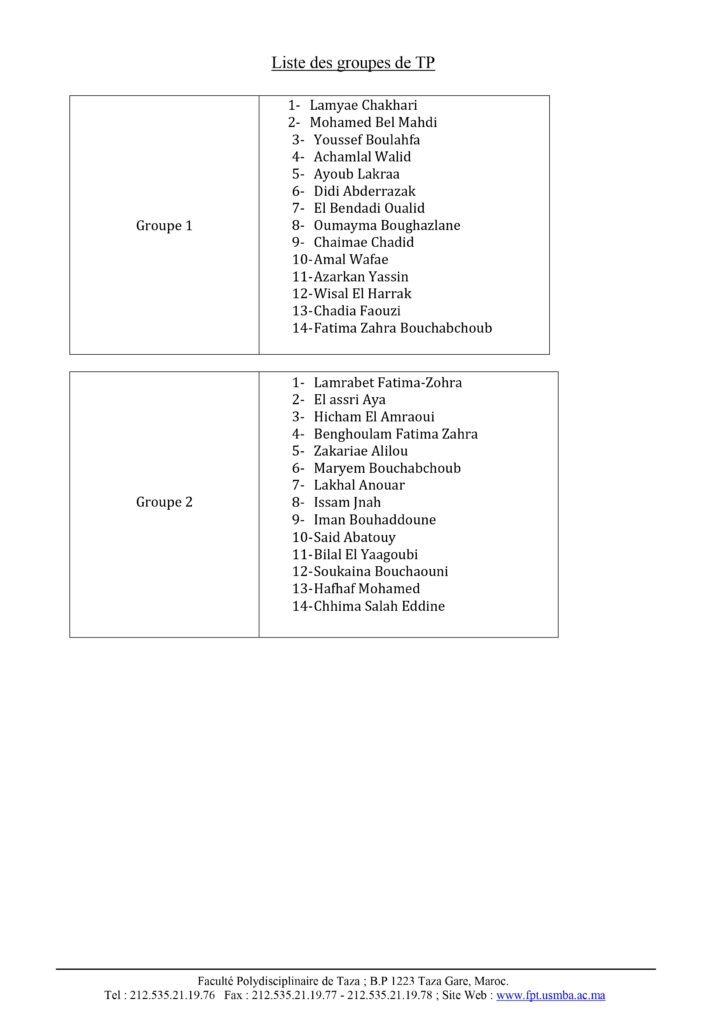 Liste des groupes de TP

| Groupe 1 | 1- Lamyae Chakhari<br>2- Mohamed Bel Mahdi<br>3- Youssef Boulahfa<br>4- Achamlal Walid<br>5- Ayoub Lakraa<br>6- Didi Abderrazak<br>7- El Bendadi Oualid<br>8- Oumayma Boughazlane<br>9- Chaimae Chadid<br>10-Amal Wafae<br>11-Azarkan Yassin<br>12-Wisal El Harrak<br>13-Chadia Faouzi<br>14-Fatima Zahra Bouchabchoub |
|---|---|

| Groupe 2 | 1- Lamrabet Fatima-Zohra<br>2- El assri Aya<br>3- Hicham El Amraoui<br>4- Benghoulam Fatima Zahra<br>5- Zakariae Alilou<br>6- Maryem Bouchabchoub<br>7- Lakhal Anouar<br>8- Issam Jnah<br>9- Iman Bouhaddoune<br>10-Said Abatouy<br>11-Bilal El Yaagoubi<br>12-Soukaina Bouchaouni<br>13-Hafhaf Mohamed<br>14-Chhima Salah Eddine |
|---|---|

Faculté Polydisciplinaire de Taza ; B.P 1223 Taza Gare, Maroc.
Tel : 212.535.21.19.76 Fax : 212.535.21.19.77 - 212.535.21.19.78 ; Site Web : www.fpt.usmba.ac.ma